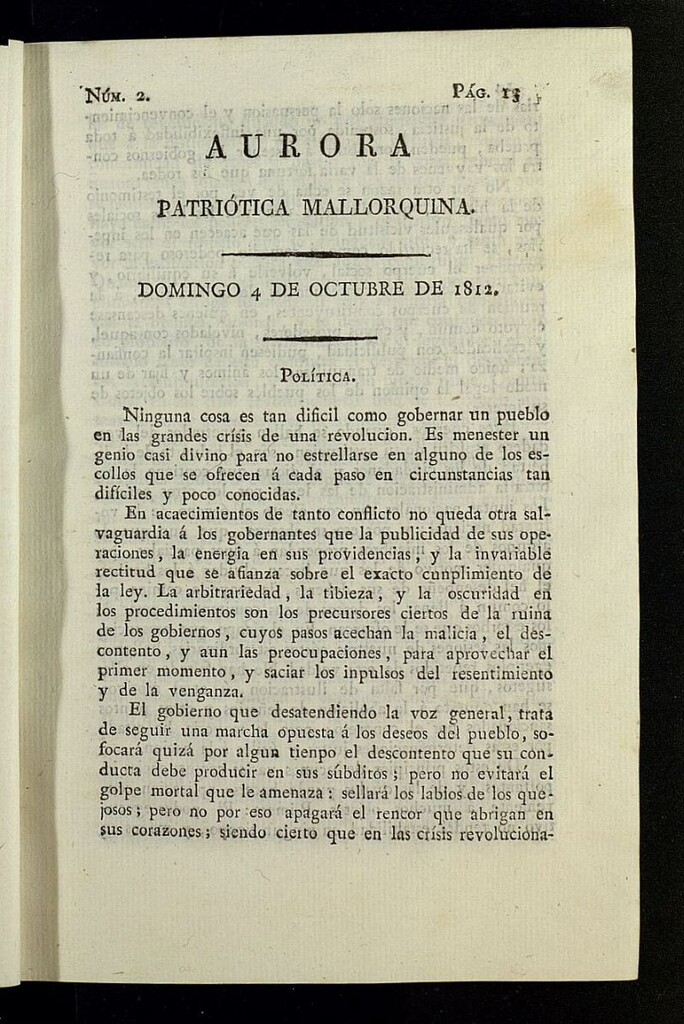 Núm. 2. Pág. 13

AURORA

PATRIÓTICA MALLORQUINA.

DOMINGO 4 DE OCTUBRE DE 1812.

Política.

Ninguna cosa es tan dificil como gobernar un pueblo en las grandes crísis de una revolucion. Es menester un genio casi divino para no estrellarse en alguno de los escollos que se ofrecen á cada paso en circunstancias tan difíciles y poco conocidas.

En acaecimientos de tanto conflicto no queda otra salvaguardia á los gobernantes que la publicidad de sus operaciones, la energia en sus providencias, y la invariable rectitud que se afianza sobre el exacto cunplimiento de la ley. La arbitrariedad, la tibieza, y la oscuridad en los procedimientos son los precursores ciertos de la ruina de los gobiernos, cuyos pasos acechan la malicia, el descontento, y aun las preocupaciones, para aprovechar el primer momento, y saciar los inpulsos del resentimiento y de la venganza.

El gobierno que desatendiendo la voz general, trata de seguir una marcha opuesta á los deseos del pueblo, sofocará quizá por algun tienpo el descontento que su conducta debe producir en sus súbditos; pero no evitará el golpe mortal que le amenaza: sellará los labios de los quejosos; pero no por eso apagará el rencor que abrigan en sus corazones; siendo cierto que en las crísis revoluciona-